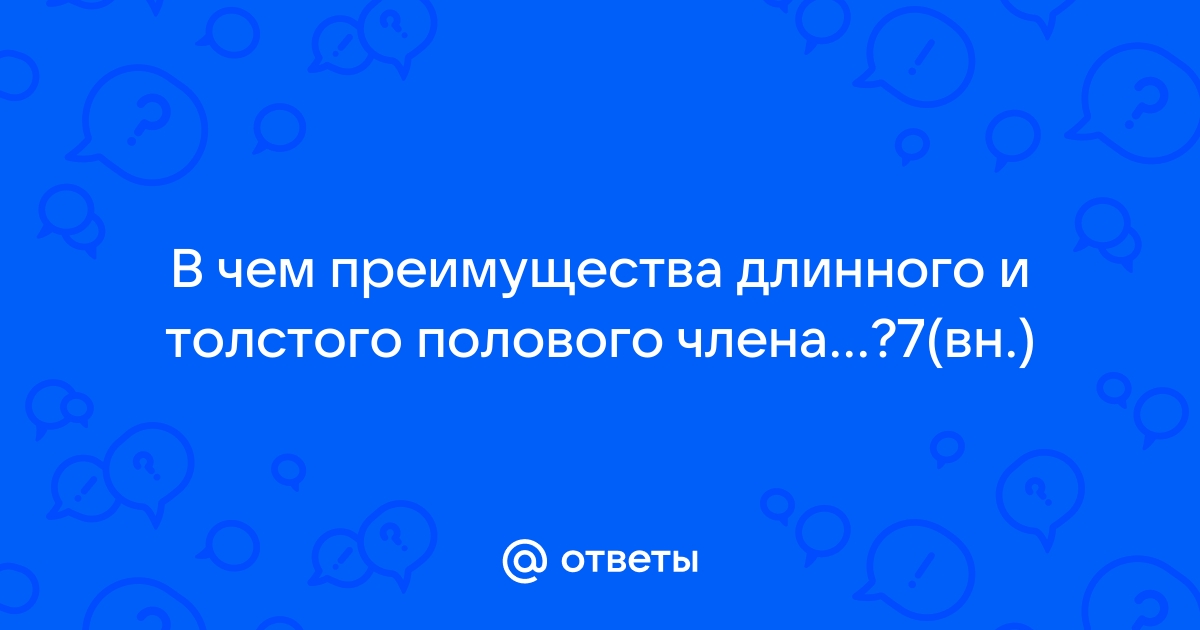 В чем преимущества длинного и толстого полового члена...?7(вн.)

@ ответы